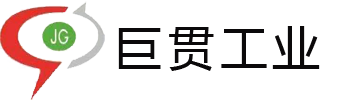 JG 巨贯工业